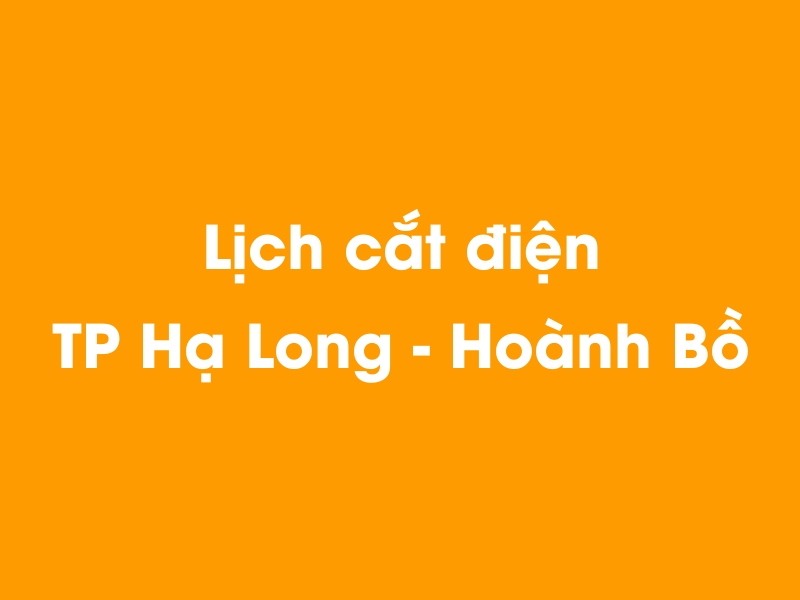 Lịch cắt điện
TP Hạ Long - Hoành Bồ